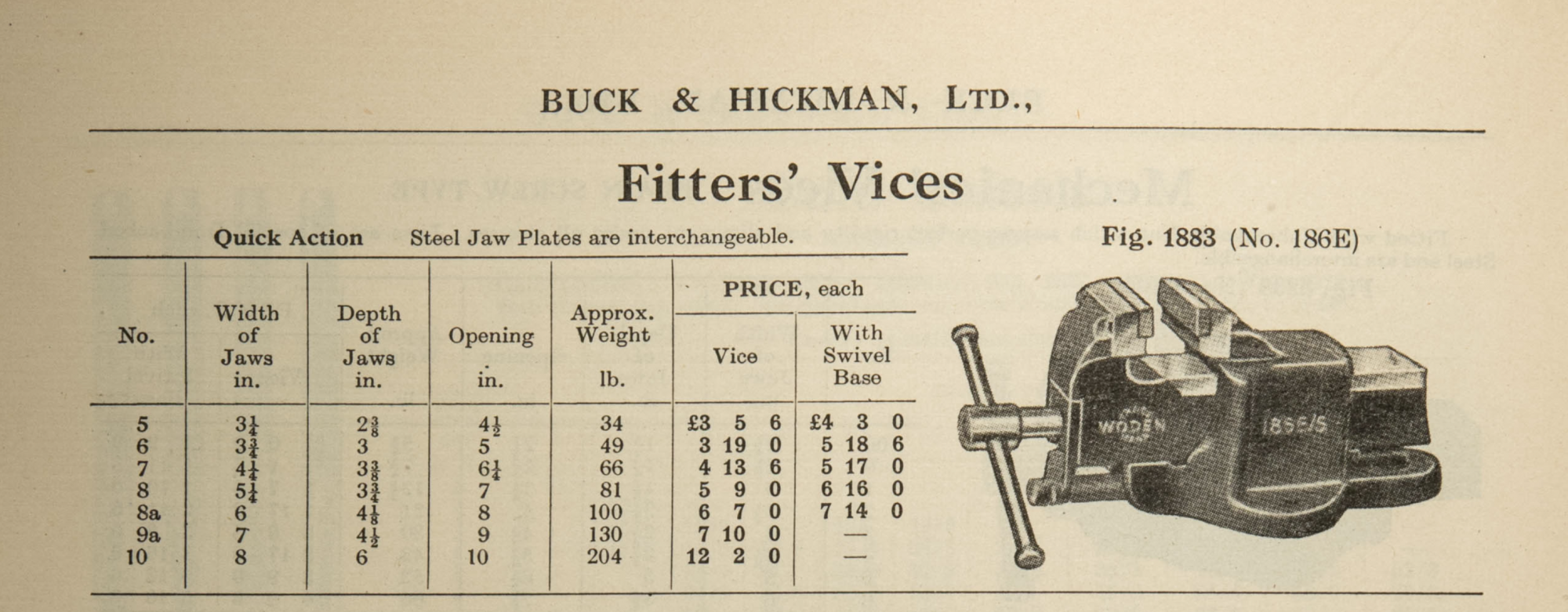 BUCK & HICKMAN, LTD.,

Fitters' Vices

Quick Action Steel Jaw Plates are interchangeable.

Fig. 1883 (No. 186E)

| No. | Width of Jaws in. | Depth of Jaws in. | Opening in. | Approx. Weight lb. | PRICE, each Vice | PRICE, each With Swivel Base |
|---|---|---|---|---|---|---|
| 5 | $3\frac{1}{4}$ | $2\frac{3}{8}$ | $4\frac{1}{2}$ | 34 | £3 5 6 | £4 3 0 |
| 6 | $3\frac{3}{4}$ | 3 | 5 | 49 | 3 19 0 | 5 18 6 |
| 7 | $4\frac{1}{4}$ | $3\frac{3}{8}$ | $6\frac{1}{4}$ | 66 | 4 13 6 | 5 17 0 |
| 8 | $5\frac{1}{4}$ | $3\frac{3}{4}$ | 7 | 81 | 5 9 0 | 6 16 0 |
| 8a | 6 | $4\frac{1}{8}$ | 8 | 100 | 6 7 0 | 7 14 0 |
| 9a | 7 | $4\frac{1}{2}$ | 9 | 130 | 7 10 0 | — |
| 10 | 8 | 6 | 10 | 204 | 12 2 0 | — |

WODEN 186E/S